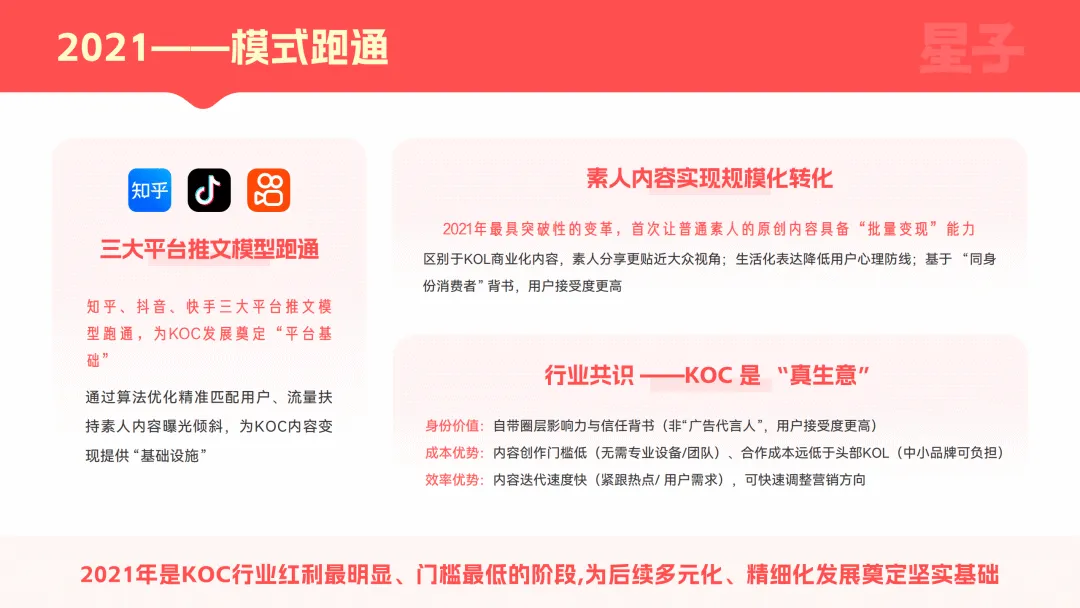 2021——模式跑通

星子

知乎

三大平台推文模型跑通

知乎、抖音、快手三大平台推文模型跑通，为KOC发展奠定“平台基础”

通过算法优化精准匹配用户、流量扶持素人内容曝光倾斜，为KOC内容变现提供“基础设施”

素人内容实现规模化转化

2021年最具突破性的变革，首次让普通素人的原创内容具备“批量变现”能力

区别于KOL商业化内容，素人分享更贴近大众视角；生活化表达降低用户心理防线；基于“同身份消费者”背书，用户接受度更高

行业共识——KOC是“真生意”

身份价值：自带圈层影响力与信任背书（非“广告代言人”，用户接受度更高）

成本优势：内容创作门槛低（无需专业设备/团队）、合作成本远低于头部KOL（中小品牌可负担）

效率优势：内容迭代速度快（紧跟热点/用户需求），可快速调整营销方向

2021年是KOC行业红利最明显、门槛最低的阶段,为后续多元化、精细化发展奠定坚实基础